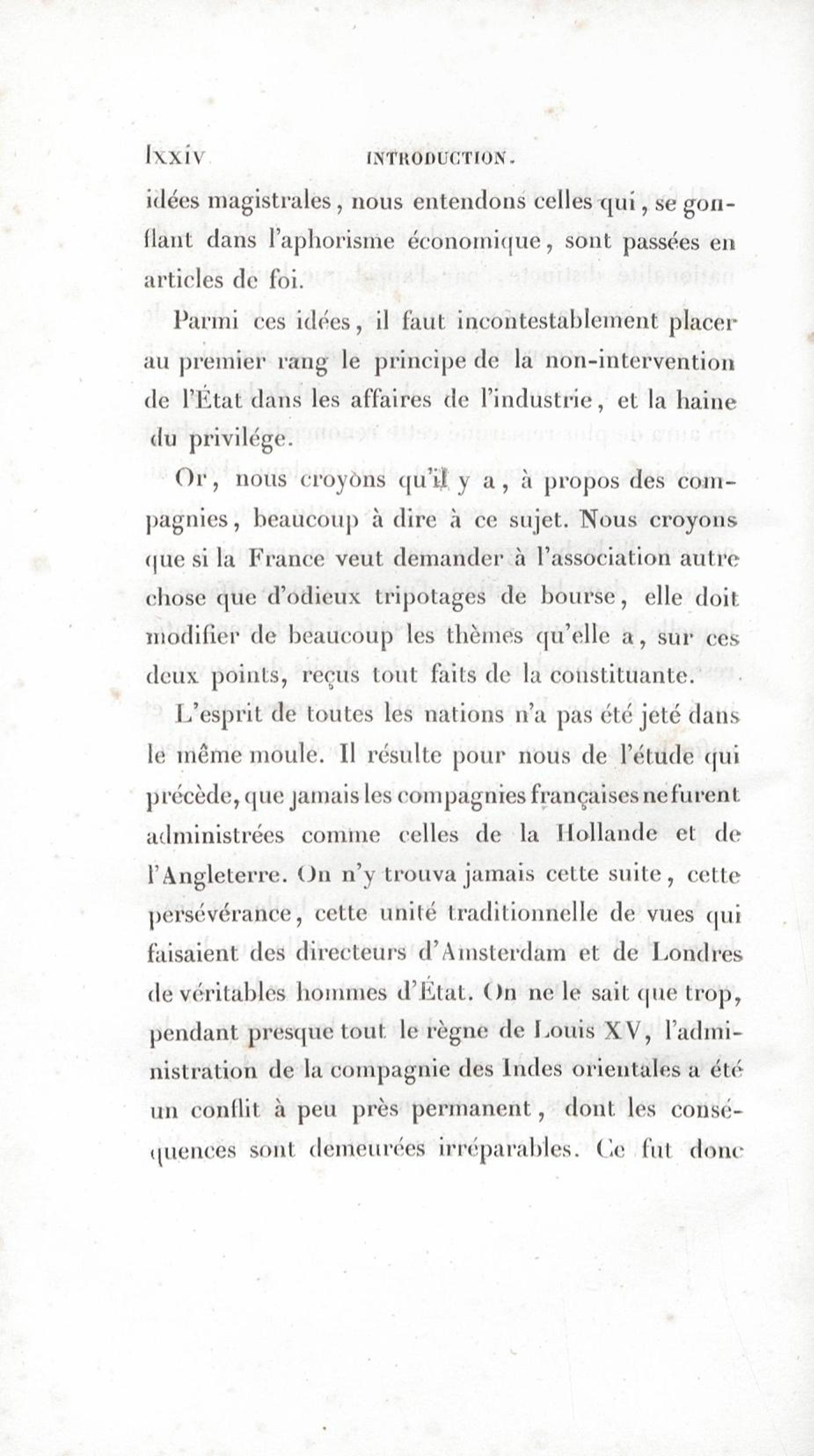 lxxiv INTRODUCTION.

idées magistrales, nous entendons celles qui, se gonflant dans l'aphorisme économique, sont passées en articles de foi.

Parmi ces idées, il faut incontestablement placer au premier rang le principe de la non-intervention de l'État dans les affaires de l'industrie, et la haine du privilége.

Or, nous croyons qu'il y a, à propos des compagnies, beaucoup à dire à ce sujet. Nous croyons que si la France veut demander à l'association autre chose que d'odieux tripotages de bourse, elle doit modifier de beaucoup les thèmes qu'elle a, sur ces deux points, reçus tout faits de la constituante.

L'esprit de toutes les nations n'a pas été jeté dans le même moule. Il résulte pour nous de l'étude qui précède, que jamais les compagnies françaises ne furent administrées comme celles de la Hollande et de l'Angleterre. On n'y trouva jamais cette suite, cette persévérance, cette unité traditionnelle de vues qui faisaient des directeurs d'Amsterdam et de Londres de véritables hommes d'État. On ne le sait que trop, pendant presque tout le règne de Louis XV, l'administration de la compagnie des Indes orientales a été un conflit à peu près permanent, dont les conséquences sont demeurées irréparables. Ce fut donc